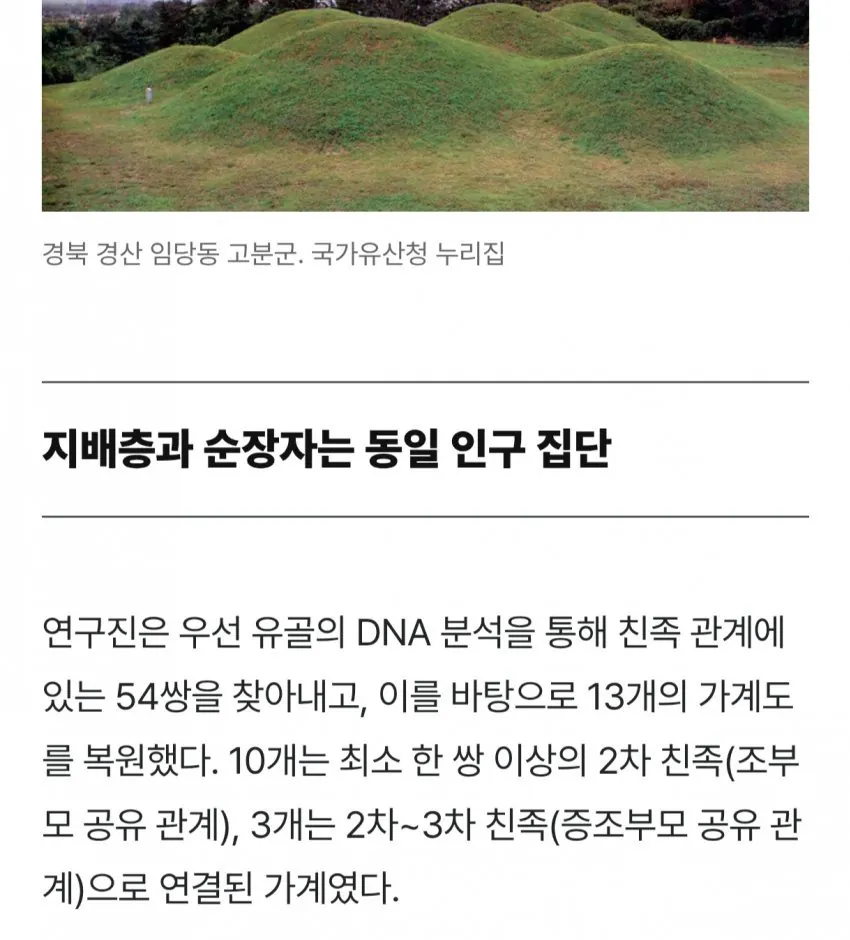 경북 경산 임당동 고분군. 국가유산청 누리집

지배층과 순장자는 동일 인구 집단

연구진은 우선 유골의 DNA 분석을 통해 친족 관계에 있는 54쌍을 찾아내고, 이를 바탕으로 13개의 가계도를 복원했다. 10개는 최소 한 쌍 이상의 2차 친족(조부모 공유 관계), 3개는 2차~3차 친족(증조부모 공유 관계)으로 연결된 가계였다.